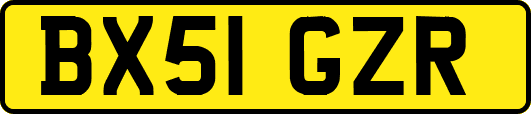 BX51 GZR